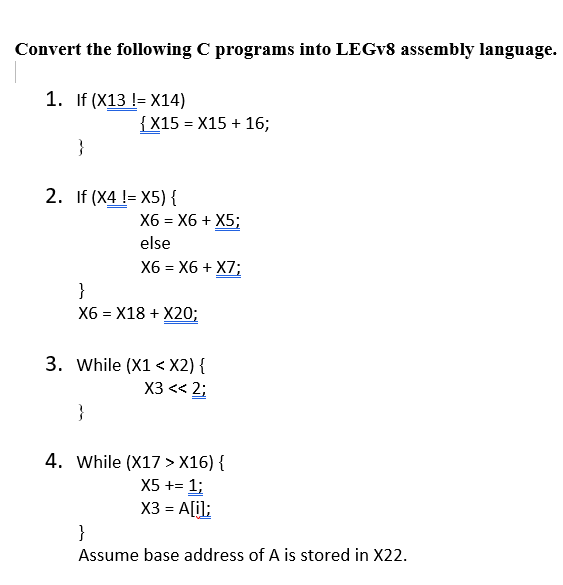 Convert the following C programs into LEGv8 assembly language.

1. If (X13 != X14)
{ X15 = X15 + 16;
}

2. If (X4 != X5) {
X6 = X6 + X5;
else
X6 = X6 + X7;
}
X6 = X18 + X20;

3. While (X1 < X2) {
X3 << 2;
}

4. While (X17 > X16) {
X5 += 1;
X3 = A[i];
}
Assume base address of A is stored in X22.